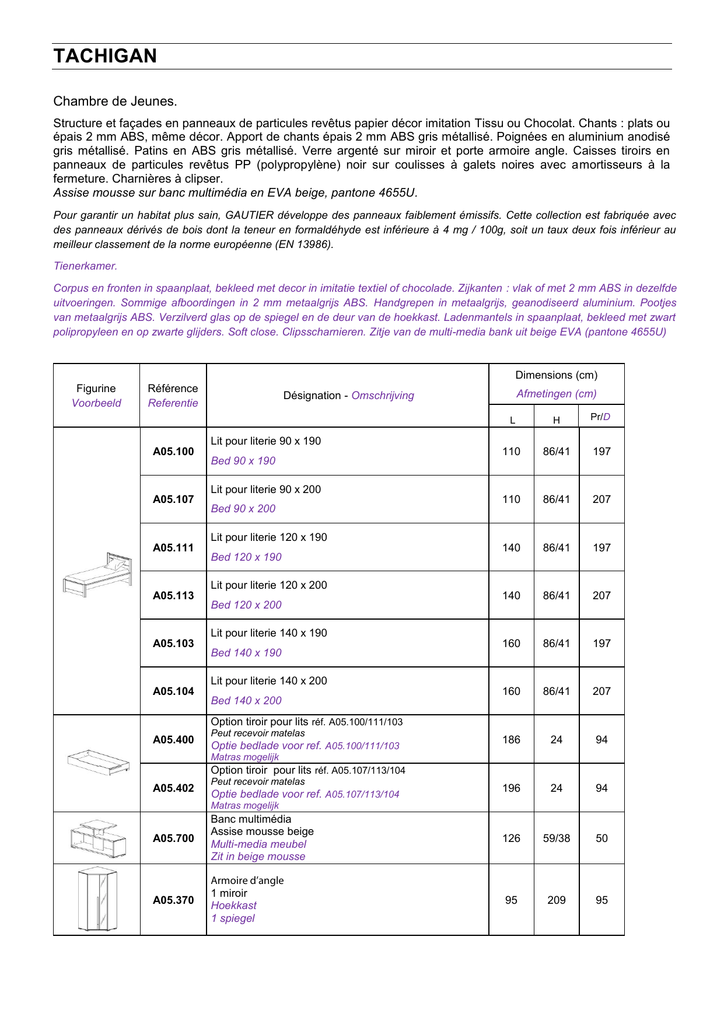 TACHIGAN

Chambre de Jeunes.

Structure et façades en panneaux de particules revêtus papier décor imitation Tissu ou Chocolat. Chants : plats ou épais 2 mm ABS, même décor. Apport de chants épais 2 mm ABS gris métallisé. Poignées en aluminium anodisé gris métallisé. Patins en ABS gris métallisé. Verre argenté sur miroir et porte armoire angle. Caisses tiroirs en panneaux de particules revêtus PP (polypropylène) noir sur coulisses à galets noires avec amortisseurs à la fermeture. Charnières à clipser.
Assise mousse sur banc multimédia en EVA beige, pantone 4655U.

Pour garantir un habitat plus sain, GAUTIER développe des panneaux faiblement émissifs. Cette collection est fabriquée avec des panneaux dérivés de bois dont la teneur en formaldéhyde est inférieure à 4 mg / 100g, soit un taux deux fois inférieur au meilleur classement de la norme européenne (EN 13986).

Tienerkamer.

Corpus en fronten in spaanplaat, bekleed met decor in imitatie textiel of chocolade. Zijkanten : vlak of met 2 mm ABS in dezelfde uitvoeringen. Sommige afboordingen in 2 mm metaalgrijs ABS. Handgrepen in metaalgrijs, geanodiseerd aluminium. Pootjes van metaalgrijs ABS. Verzilverd glas op de spiegel en de deur van de hoekkast. Ladenmantels in spaanplaat, bekleed met zwart polipropyleen en op zwarte glijders. Soft close. Clipsscharnieren. Zitje van de multi-media bank uit beige EVA (pantone 4655U)

| Figurine Voorbeeld | Référence Referentie | Désignation - Omschrijving | Dimensions (cm) Afmetingen (cm) L | H | Pr/D |
|---|---|---|---|---|---|
| | A05.100 | Lit pour literie 90 x 190 Bed 90 x 190 | 110 | 86/41 | 197 |
| | A05.107 | Lit pour literie 90 x 200 Bed 90 x 200 | 110 | 86/41 | 207 |
| | A05.111 | Lit pour literie 120 x 190 Bed 120 x 190 | 140 | 86/41 | 197 |
| | A05.113 | Lit pour literie 120 x 200 Bed 120 x 200 | 140 | 86/41 | 207 |
| | A05.103 | Lit pour literie 140 x 190 Bed 140 x 190 | 160 | 86/41 | 197 |
| | A05.104 | Lit pour literie 140 x 200 Bed 140 x 200 | 160 | 86/41 | 207 |
| | A05.400 | Option tiroir pour lits réf. A05.100/111/103 Peut recevoir matelas Optie bedlade voor ref. A05.100/111/103 Matras mogelijk | 186 | 24 | 94 |
| | A05.402 | Option tiroir pour lits réf. A05.107/113/104 Peut recevoir matelas Optie bedlade voor ref. A05.107/113/104 Matras mogelijk | 196 | 24 | 94 |
| | A05.700 | Banc multimédia Assise mousse beige Multi-media meubel Zit in beige mousse | 126 | 59/38 | 50 |
| | A05.370 | Armoire d'angle 1 miroir Hoekkast 1 spiegel | 95 | 209 | 95 |